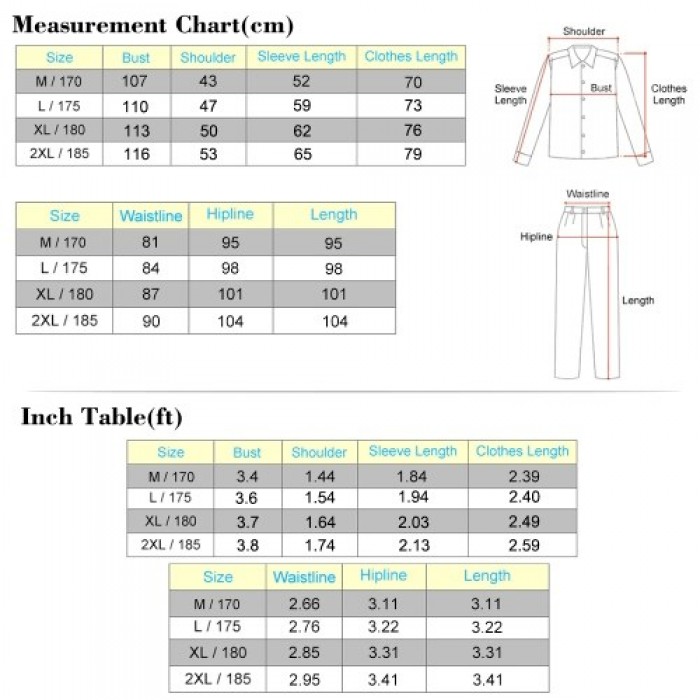 Measurement Chart(cm)

| Size | Bust | Shoulder | Sleeve Length | Clothes Length |
|---|---|---|---|---|
| M / 170 | 107 | 43 | 52 | 70 |
| L / 175 | 110 | 47 | 59 | 73 |
| XL / 180 | 113 | 50 | 62 | 76 |
| 2XL / 185 | 116 | 53 | 65 | 79 |

Shoulder
Sleeve Length
Bust
Clothes Length

| Size | Waistline | Hipline | Length |
|---|---|---|---|
| M / 170 | 81 | 95 | 95 |
| L / 175 | 84 | 98 | 98 |
| XL / 180 | 87 | 101 | 101 |
| 2XL / 185 | 90 | 104 | 104 |

Waistline
Hipline
Length

Inch Table(ft)

| Size | Bust | Shoulder | Sleeve Length | Clothes Length |
|---|---|---|---|---|
| M / 170 | 3.4 | 1.44 | 1.84 | 2.39 |
| L / 175 | 3.6 | 1.54 | 1.94 | 2.40 |
| XL / 180 | 3.7 | 1.64 | 2.03 | 2.49 |
| 2XL / 185 | 3.8 | 1.74 | 2.13 | 2.59 |

| Size | Waistline | Hipline | Length |
|---|---|---|---|
| M / 170 | 2.66 | 3.11 | 3.11 |
| L / 175 | 2.76 | 3.22 | 3.22 |
| XL / 180 | 2.85 | 3.31 | 3.31 |
| 2XL / 185 | 2.95 | 3.41 | 3.41 |